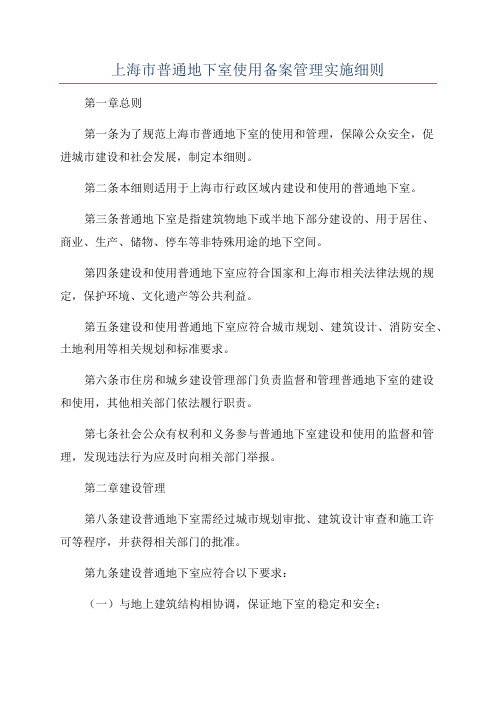 上海市普通地下室使用备案管理实施细则

第一章总则

第一条为了规范上海市普通地下室的使用和管理，保障公众安全，促进城市建设和社会发展，制定本细则。

第二条本细则适用于上海市行政区域内建设和使用的普通地下室。

第三条普通地下室是指建筑物地下或半地下部分建设的、用于居住、商业、生产、储物、停车等非特殊用途的地下空间。

第四条建设和使用普通地下室应符合国家和上海市相关法律法规的规定，保护环境、文化遗产等公共利益。

第五条建设和使用普通地下室应符合城市规划、建筑设计、消防安全、土地利用等相关规划和标准要求。

第六条市住房和城乡建设管理部门负责监督和管理普通地下室的建设和使用，其他相关部门依法履行职责。

第七条社会公众有权利和义务参与普通地下室建设和使用的监督和管理，发现违法行为应及时向相关部门举报。

第二章建设管理

第八条建设普通地下室需经过城市规划审批、建筑设计审查和施工许可等程序，并获得相关部门的批准。

第九条建设普通地下室应符合以下要求：

（一）与地上建筑结构相协调，保证地下室的稳定和安全；